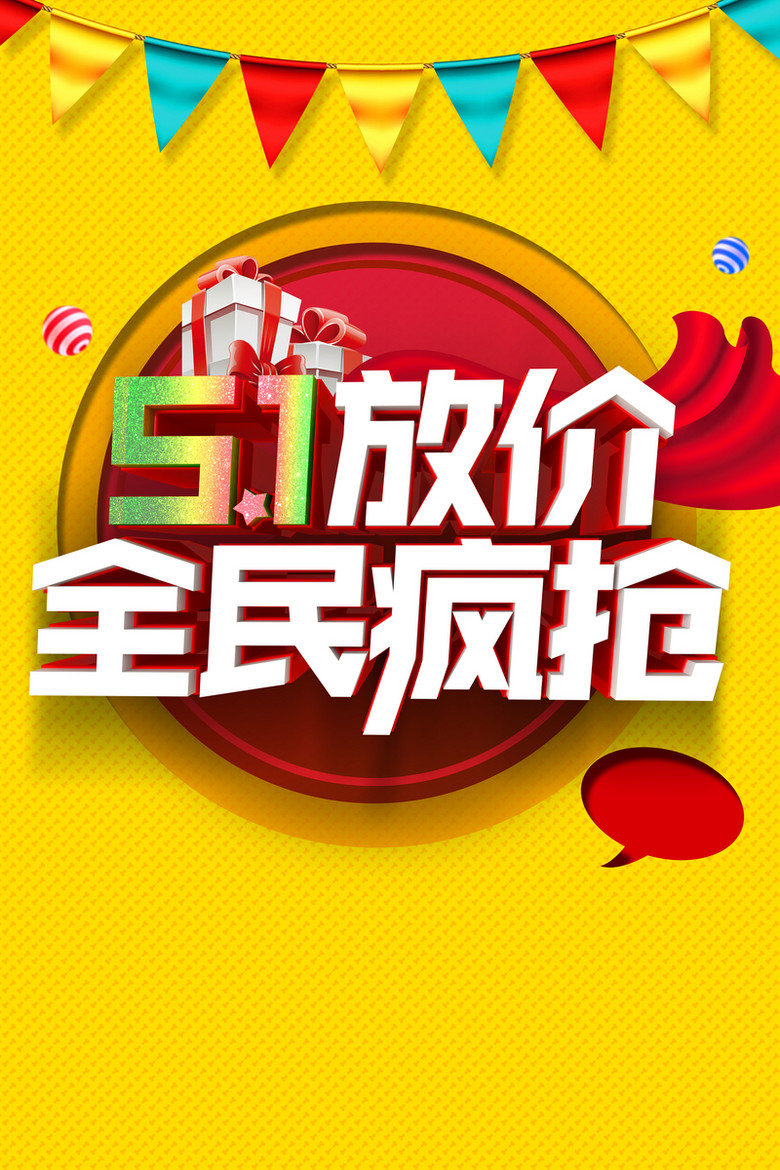 5.1放价
全民疯抢